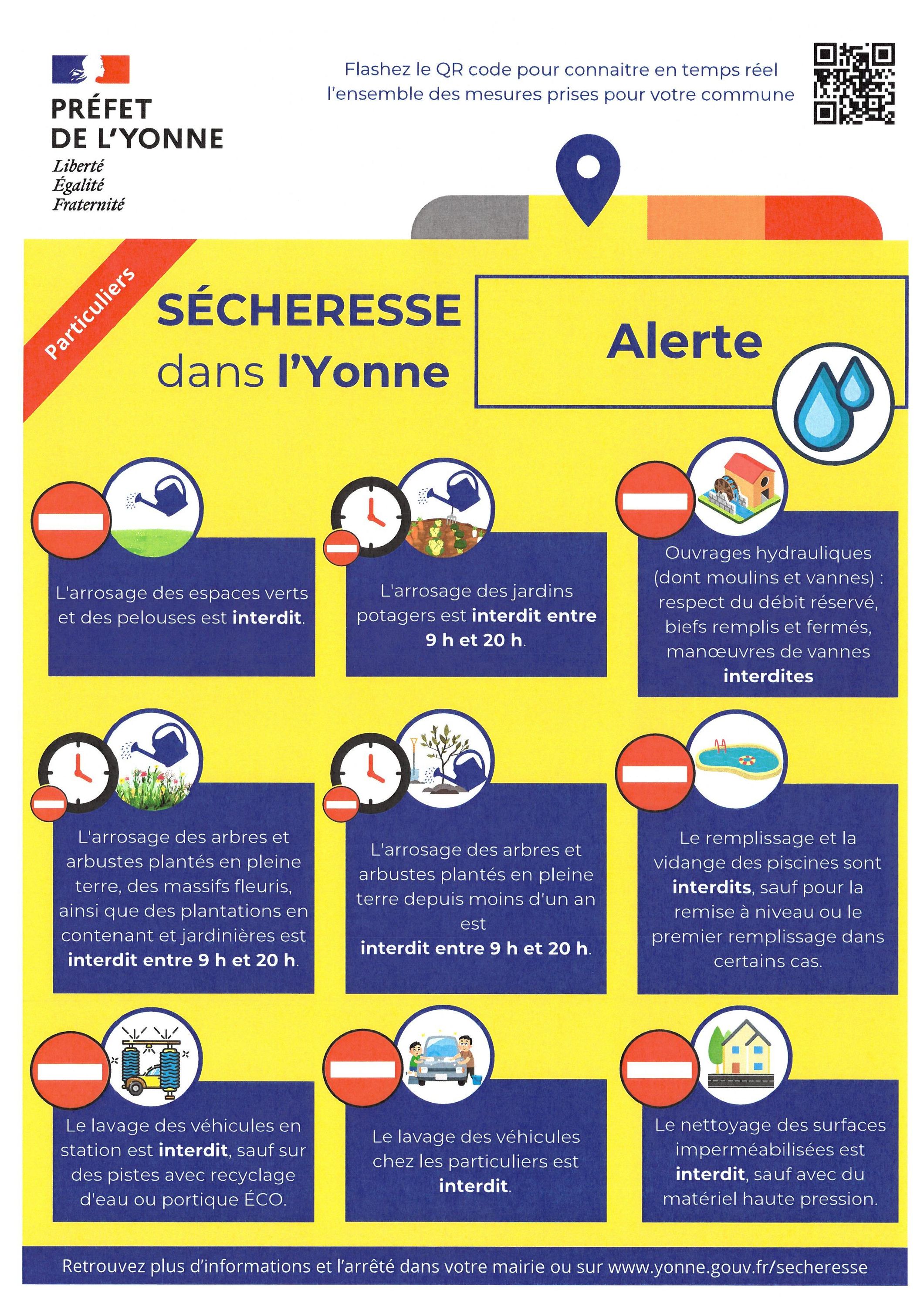 PRÉFET
DE L'YONNE
Liberté
Égalité
Fraternité

Flashez le QR code pour connaitre en temps réel l'ensemble des mesures prises pour votre commune

Particuliers

SÉCHERESSE
dans l'Yonne

Alerte

L'arrosage des espaces verts et des pelouses est interdit.

L'arrosage des jardins potagers est interdit entre 9 h et 20 h.

Ouvrages hydrauliques (dont moulins et vannes) : respect du débit réservé, biefs remplis et fermés, manœuvres de vannes interdites

L'arrosage des arbres et arbustes plantés en pleine terre, des massifs fleuris, ainsi que des plantations en contenant et jardinières est interdit entre 9 h et 20 h.

L'arrosage des arbres et arbustes plantés en pleine terre depuis moins d'un an est interdit entre 9 h et 20 h.

Le remplissage et la vidange des piscines sont interdits, sauf pour la remise à niveau ou le premier remplissage dans certains cas.

Le lavage des véhicules en station est interdit, sauf sur des pistes avec recyclage d'eau ou portique ÉCO.

Le lavage des véhicules chez les particuliers est interdit.

Le nettoyage des surfaces imperméabilisées est interdit, sauf avec du matériel haute pression.

Retrouvez plus d'informations et l'arrêté dans votre mairie ou sur www.yonne.gouv.fr/secheresse